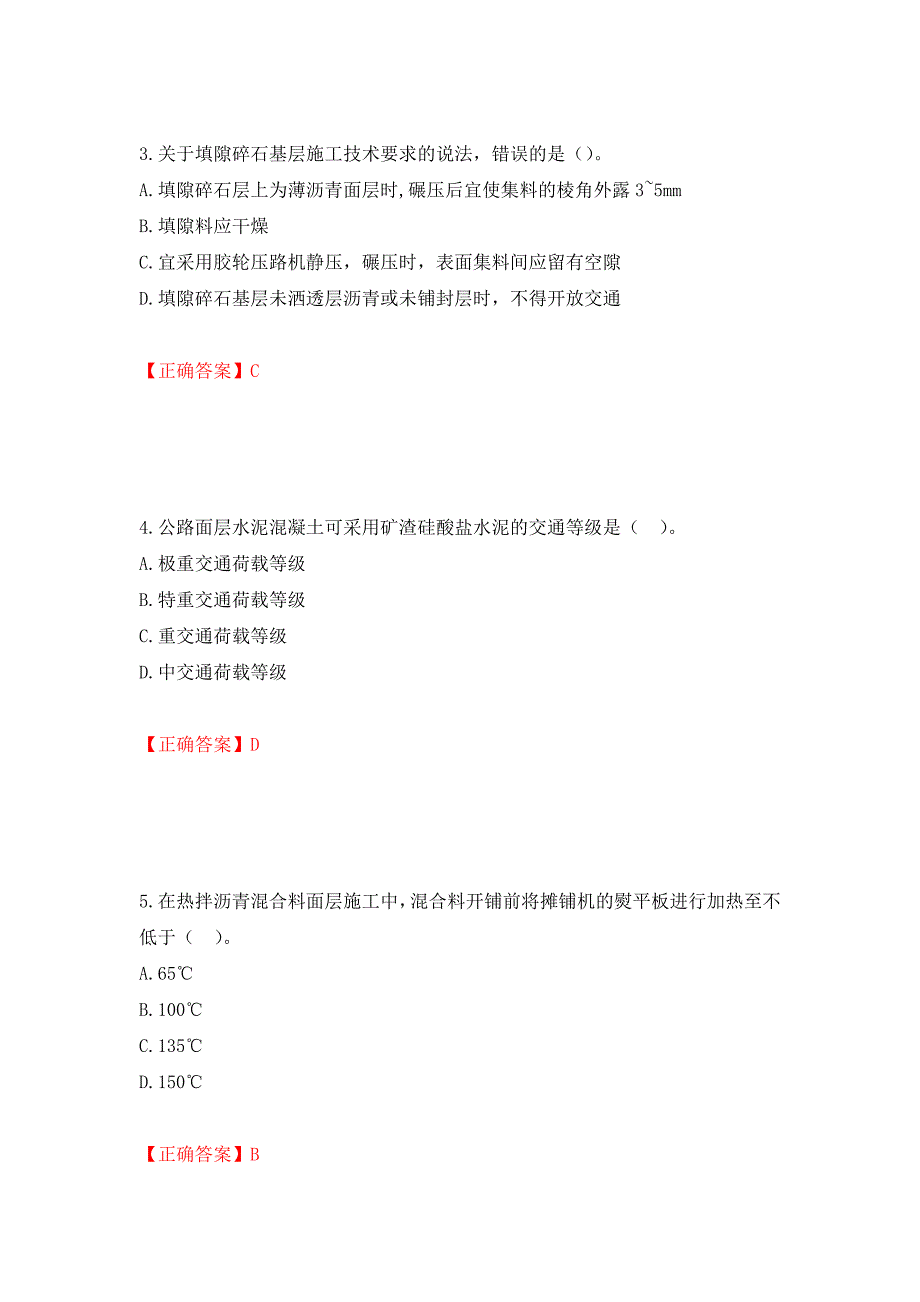 3.关于填隙碎石基层施工技术要求的说法，错误的是（）。

A.填隙碎石层上为薄沥青面层时,碾压后宜使集料的棱角外露 3~5mm

B.填隙料应干燥

C.宜采用胶轮压路机静压，碾压时，表面集料间应留有空隙

D.填隙碎石基层未洒透层沥青或未铺封层时，不得开放交通

【正确答案】C

4.公路面层水泥混凝土可采用矿渣硅酸盐水泥的交通等级是（　）。

A.极重交通荷载等级

B.特重交通荷载等级

C.重交通荷载等级

D.中交通荷载等级

【正确答案】D

5.在热拌沥青混合料面层施工中,混合料开铺前将摊铺机的熨平板进行加热至不低于（　）。

A.65℃

B.100℃

C.135℃

D.150℃

【正确答案】B